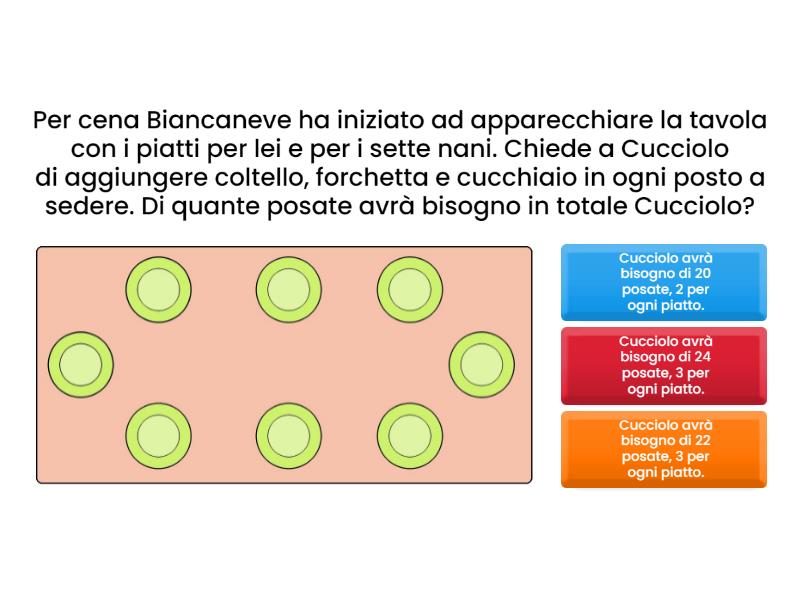 Per cena Biancaneve ha iniziato ad apparecchiare la tavola con i piatti per lei e per i sette nani. Chiede a Cucciolo di aggiungere coltello, forchetta e cucchiaio in ogni posto a sedere. Di quante posate avrà bisogno in totale Cucciolo?

Cucciolo avrà bisogno di 20 posate, 2 per ogni piatto.

Cucciolo avrà bisogno di 24 posate, 3 per ogni piatto.

Cucciolo avrà bisogno di 22 posate, 3 per ogni piatto.